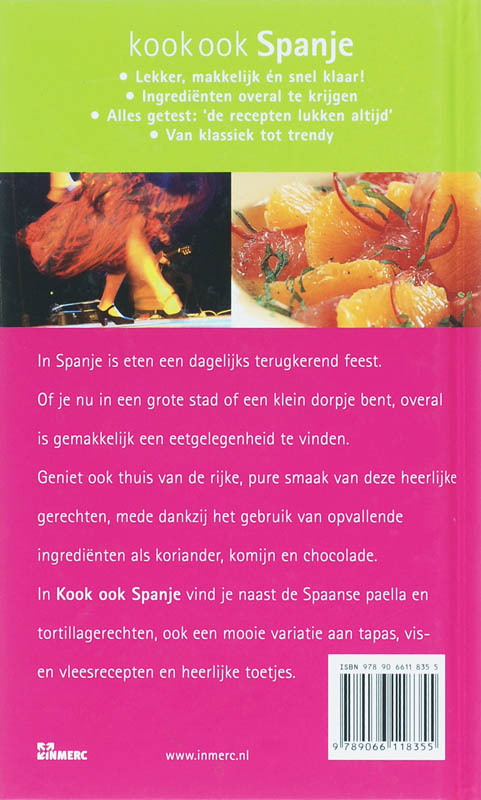 kook ook Spanje

• Lekker, makkelijk én snel klaar!
• Ingrediënten overal te krijgen
• Alles getest: 'de recepten lukken altijd'
• Van klassiek tot trendy

In Spanje is eten een dagelijks terugkerend feest. Of je nu in een grote stad of een klein dorpje bent, overal is gemakkelijk een eetgelegenheid te vinden.
Geniet ook thuis van de rijke, pure smaak van deze heerlijke gerechten, mede dankzij het gebruik van opvallende ingrediënten als koriander, komijn en chocolade.
In Kook ook Spanje vind je naast de Spaanse paella en tortillagerechten, ook een mooie variatie aan tapas, vis- en vleesrecepten en heerlijke toetjes.

ISBN 978 90 6611 835 5

9 789066 118355

INMERC

www.inmerc.nl